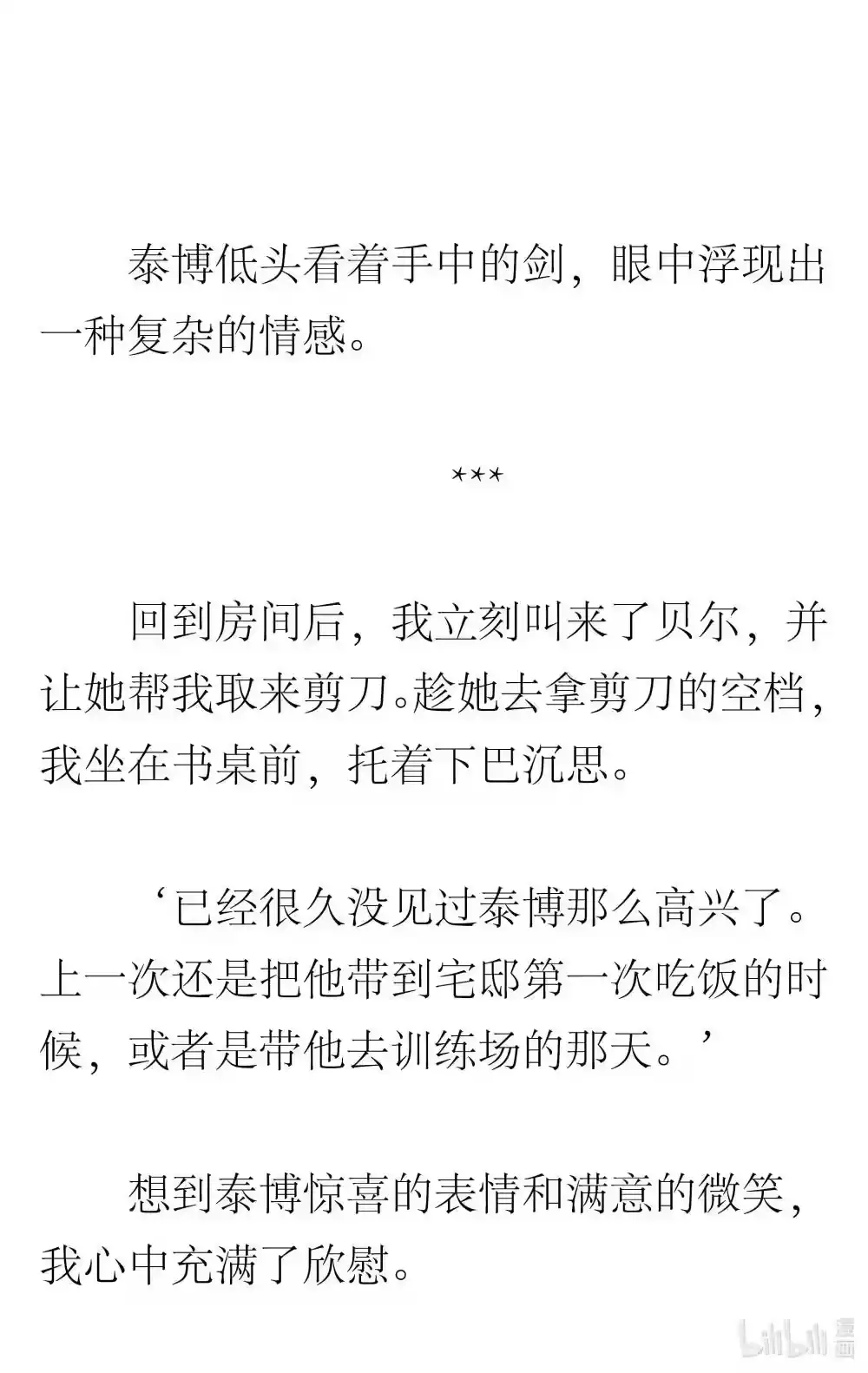 泰博低头看着手中的剑，眼中浮现出一种复杂的情感。

***

回到房间后，我立刻叫来了贝尔，并让她帮我取来剪刀。趁她去拿剪刀的空档，我坐在书桌前，托着下巴沉思。

‘已经很久没见过泰博那么高兴了。上一次还是把他带到宅邸第一次吃饭的时候，或者是带他去训练场的那天。’

想到泰博惊喜的表情和满意的微笑，我心中充满了欣慰。

bilibili 漫画